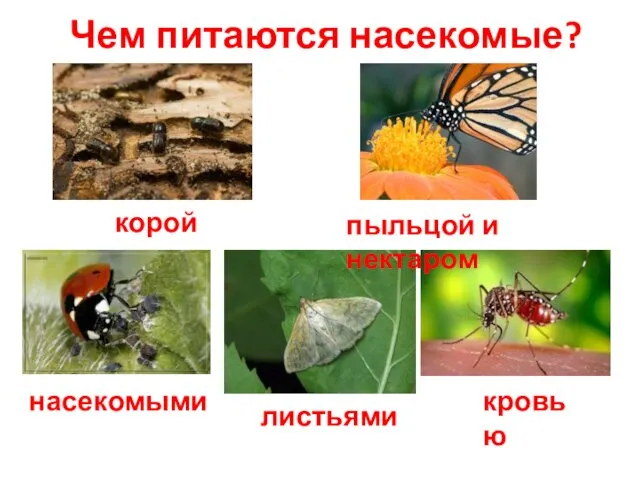 Чем питаются насекомые?

корой

пыльцой и нектаром

насекомыми

листьями

кровь
ю